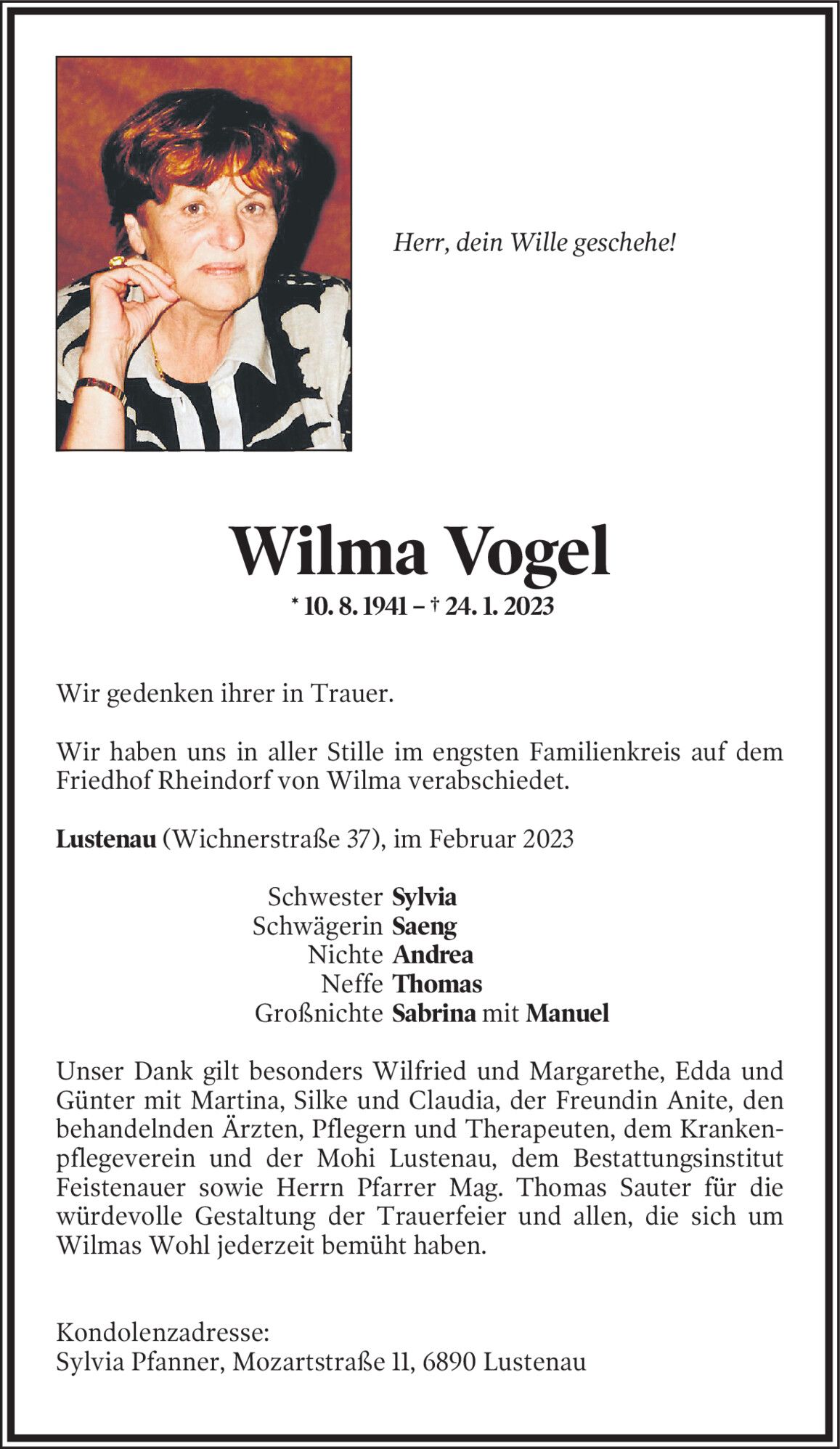 Herr, dein Wille geschehe!

Wilma Vogel

* 10. 8. 1941 – † 24. 1. 2023

Wir gedenken ihrer in Trauer.

Wir haben uns in aller Stille im engsten Familienkreis auf dem Friedhof Rheindorf von Wilma verabschiedet.

Lustenau (Wichnerstraße 37), im Februar 2023

Schwester Sylvia
Schwägerin Saeng
Nichte Andrea
Neffe Thomas
Großnichte Sabrina mit Manuel

Unser Dank gilt besonders Wilfried und Margarethe, Edda und Günter mit Martina, Silke und Claudia, der Freundin Anite, den behandelnden Ärzten, Pflegern und Therapeuten, dem Krankenpflegeverein und der Mohi Lustenau, dem Bestattungsinstitut Feistenauer sowie Herrn Pfarrer Mag. Thomas Sauter für die würdevolle Gestaltung der Trauerfeier und allen, die sich um Wilmas Wohl jederzeit bemüht haben.

Kondolenzadresse:
Sylvia Pfanner, Mozartstraße 11, 6890 Lustenau